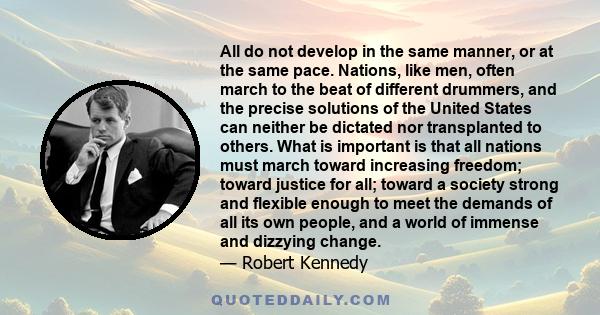 All do not develop in the same manner, or at the same pace. Nations, like men, often march to the beat of different drummers, and the precise solutions of the United States can neither be dictated nor transplanted to others. What is important is that all nations must march toward increasing freedom; toward justice for all; toward a society strong and flexible enough to meet the demands of all its own people, and a world of immense and dizzying change.
— Robert Kennedy

QUOTEDDAILY.COM